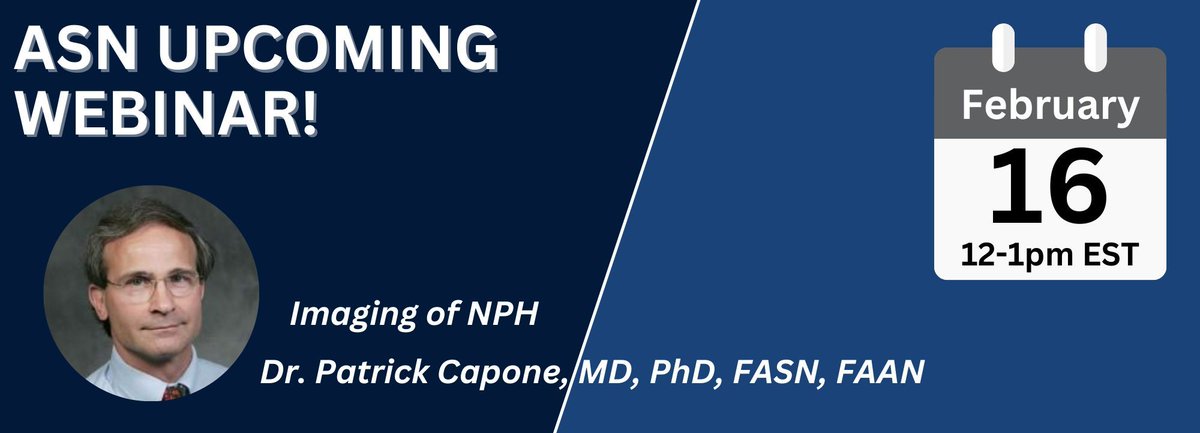 ASN UPCOMING WEBINAR!

February
16
12-1pm EST

Imaging of NPH

Dr. Patrick Capone, MD, PhD, FASN, FAAN